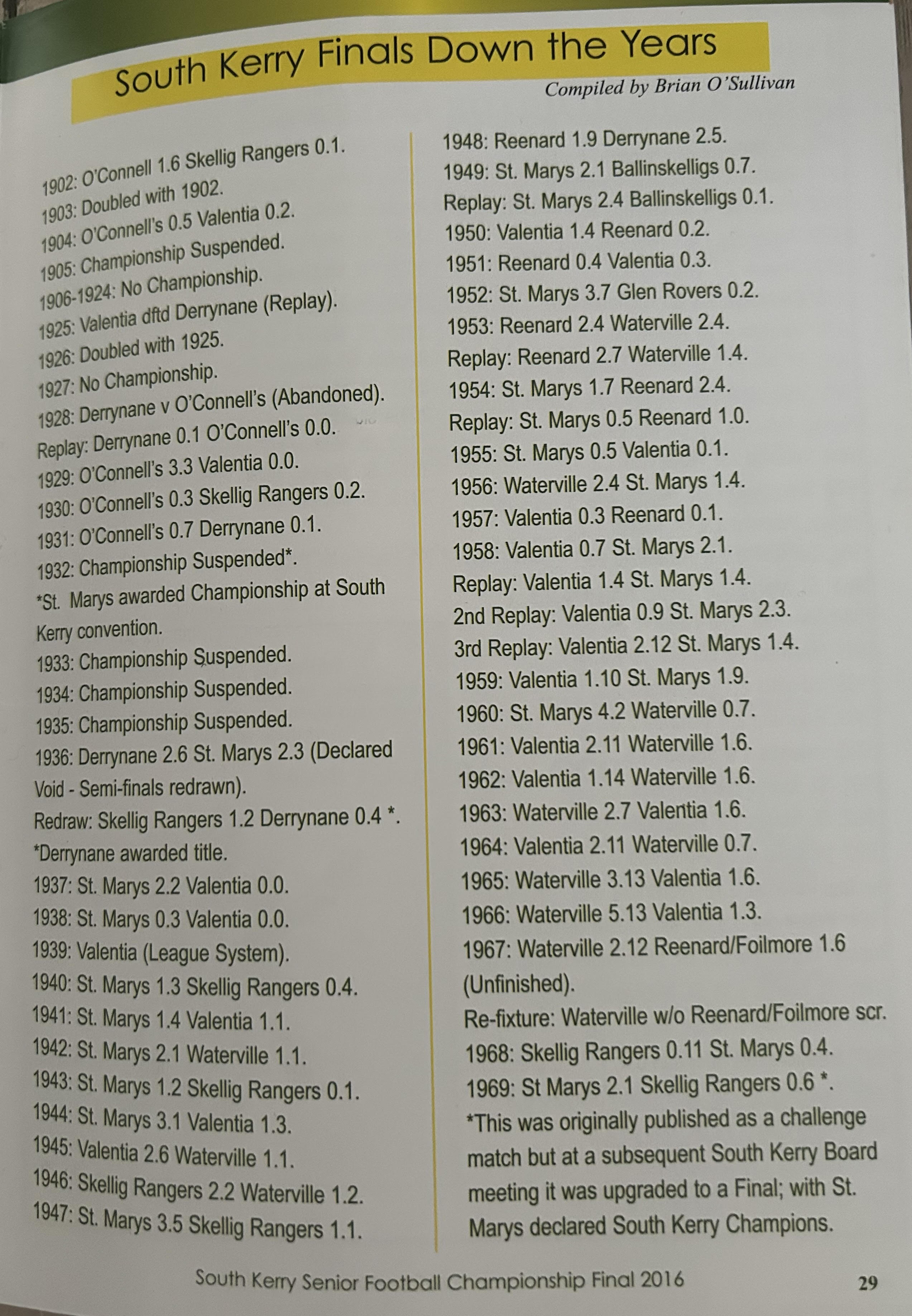 South Kerry Finals Down the Years

Compiled by Brian O'Sullivan

1902: O'Connell 1.6 Skellig Rangers 0.1.
1903: Doubled with 1902.
1904: O'Connell's 0.5 Valentia 0.2.
1905: Championship Suspended.
1906-1924: No Championship.
1925: Valentia dftd Derrynane (Replay).
1926: Doubled with 1925.
1927: No Championship.
1928: Derrynane v O'Connell's (Abandoned).
Replay: Derrynane 0.1 O'Connell's 0.0.
1929: O'Connell's 3.3 Valentia 0.0.
1930: O'Connell's 0.3 Skellig Rangers 0.2.
1931: O'Connell's 0.7 Derrynane 0.1.
1932: Championship Suspended*.
*St. Marys awarded Championship at South Kerry convention.
1933: Championship Suspended.
1934: Championship Suspended.
1935: Championship Suspended.
1936: Derrynane 2.6 St. Marys 2.3 (Declared Void - Semi-finals redrawn).
Redraw: Skellig Rangers 1.2 Derrynane 0.4 *.
*Derrynane awarded title.
1937: St. Marys 2.2 Valentia 0.0.
1938: St. Marys 0.3 Valentia 0.0.
1939: Valentia (League System).
1940: St. Marys 1.3 Skellig Rangers 0.4.
1941: St. Marys 1.4 Valentia 1.1.
1942: St. Marys 2.1 Waterville 1.1.
1943: St. Marys 1.2 Skellig Rangers 0.1.
1944: St. Marys 3.1 Valentia 1.3.
1945: Valentia 2.6 Waterville 1.1.
1946: Skellig Rangers 2.2 Waterville 1.2.
1947: St. Marys 3.5 Skellig Rangers 1.1.

1948: Reenard 1.9 Derrynane 2.5.
1949: St. Marys 2.1 Ballinskelligs 0.7.
Replay: St. Marys 2.4 Ballinskelligs 0.1.
1950: Valentia 1.4 Reenard 0.2.
1951: Reenard 0.4 Valentia 0.3.
1952: St. Marys 3.7 Glen Rovers 0.2.
1953: Reenard 2.4 Waterville 2.4.
Replay: Reenard 2.7 Waterville 1.4.
1954: St. Marys 1.7 Reenard 2.4.
Replay: St. Marys 0.5 Reenard 1.0.
1955: St. Marys 0.5 Valentia 0.1.
1956: Waterville 2.4 St. Marys 1.4.
1957: Valentia 0.3 Reenard 0.1.
1958: Valentia 0.7 St. Marys 2.1.
Replay: Valentia 1.4 St. Marys 1.4.
2nd Replay: Valentia 0.9 St. Marys 2.3.
3rd Replay: Valentia 2.12 St. Marys 1.4.
1959: Valentia 1.10 St. Marys 1.9.
1960: St. Marys 4.2 Waterville 0.7.
1961: Valentia 2.11 Waterville 1.6.
1962: Valentia 1.14 Waterville 1.6.
1963: Waterville 2.7 Valentia 1.6.
1964: Valentia 2.11 Waterville 0.7.
1965: Waterville 3.13 Valentia 1.6.
1966: Waterville 5.13 Valentia 1.3.
1967: Waterville 2.12 Reenard/Foilmore 1.6 (Unfinished).
Re-fixture: Waterville w/o Reenard/Foilmore scr.
1968: Skellig Rangers 0.11 St. Marys 0.4.
1969: St Marys 2.1 Skellig Rangers 0.6 *.
*This was originally published as a challenge match but at a subsequent South Kerry Board meeting it was upgraded to a Final; with St. Marys declared South Kerry Champions.

South Kerry Senior Football Championship Final 2016 29